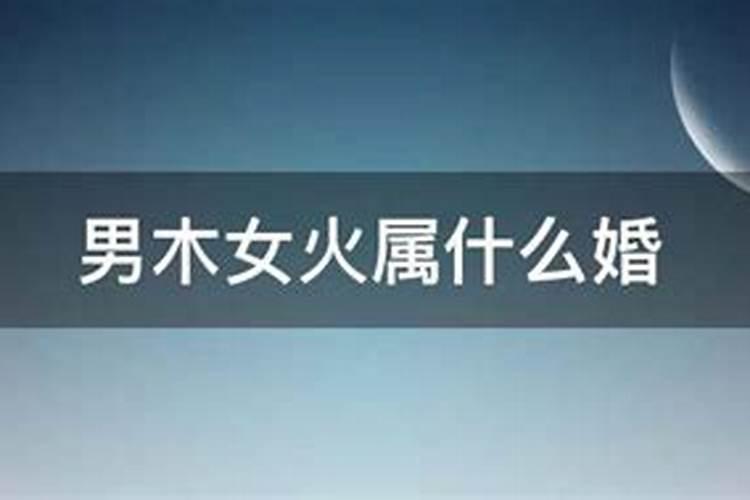 男木女火属什么婚